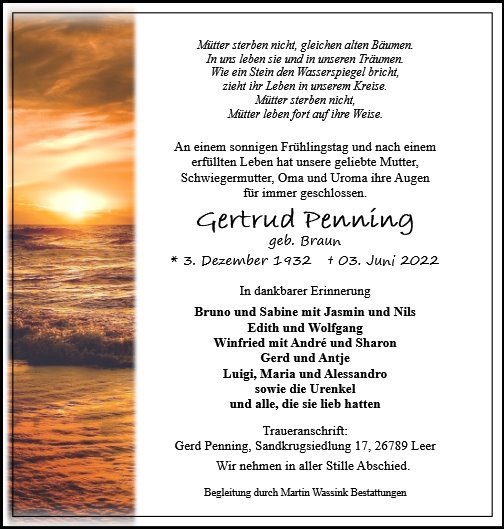 Mütter sterben nicht, gleichen alten Bäumen.
In uns leben sie und in unseren Träumen.
Wie ein Stein den Wasserspiegel bricht,
zieht ihr Leben in unserem Kreise.
Mütter sterben nicht,
Mütter leben fort auf ihre Weise.

An einem sonnigen Frühlingstag und nach einem erfüllten Leben hat unsere geliebte Mutter, Schwiegermutter, Oma und Uroma ihre Augen für immer geschlossen.

Gertrud Penning
geb. Braun
* 3. Dezember 1932 † 03. Juni 2022

In dankbarer Erinnerung

Bruno und Sabine mit Jasmin und Nils
Edith und Wolfgang
Winfried mit André und Sharon
Gerd und Antje
Luigi, Maria und Alessandro
sowie die Urenkel
und alle, die sie lieb hatten

Traueranschrift:
Gerd Penning, Sandkrugsiedlung 17, 26789 Leer
Wir nehmen in aller Stille Abschied.

Begleitung durch Martin Wassink Bestattungen